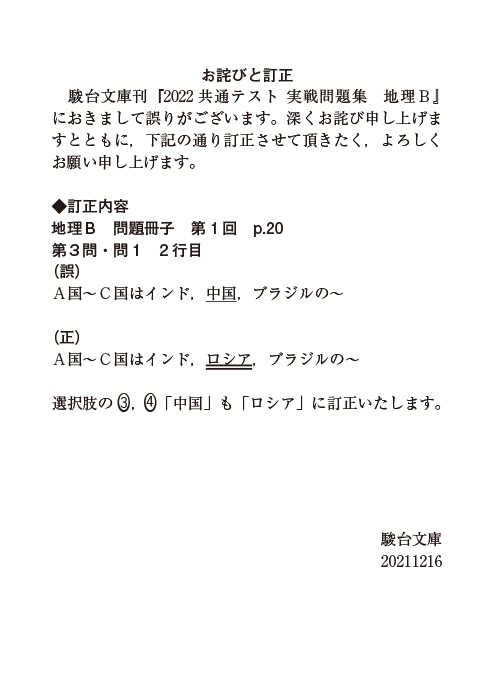 お詫びと訂正

駿台文庫刊『2022共通テスト 実戦問題集 地理Ｂ』におきまして誤りがございます。深くお詫び申し上げますとともに，下記の通り訂正させて頂きたく，よろしくお願い申し上げます。

◆訂正内容
地理Ｂ 問題冊子 第１回 p.20
第３問・問１ ２行目
(誤)
Ａ国～Ｃ国はインド，中国，ブラジルの～

(正)
Ａ国～Ｃ国はインド，ロシア，ブラジルの～

選択肢の③，④「中国」も「ロシア」に訂正いたします。

駿台文庫
20211216